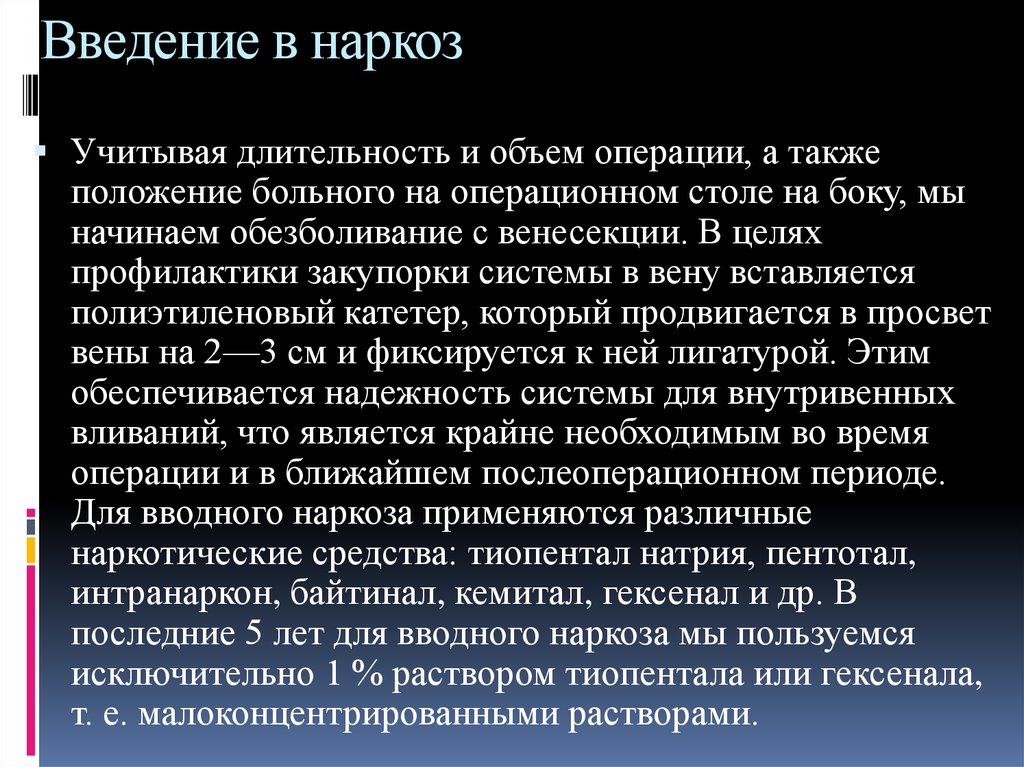 Введение в наркоз

Учитывая длительность и объем операции, а также положение больного на операционном столе на боку, мы начинаем обезболивание с венесекции. В целях профилактики закупорки системы в вену вставляется полиэтиленовый катетер, который продвигается в просвет вены на 2—3 см и фиксируется к ней лигатурой. Этим обеспечивается надежность системы для внутривенных вливаний, что является крайне необходимым во время операции и в ближайшем послеоперационном периоде. Для вводного наркоза применяются различные наркотические средства: тиопентал натрия, пентотал, интранаркон, байтинал, кемитал, гексенал и др. В последние 5 лет для вводного наркоза мы пользуемся исключительно 1 % раствором тиопентала или гексенала, т. е. малоконцентрированными растворами.